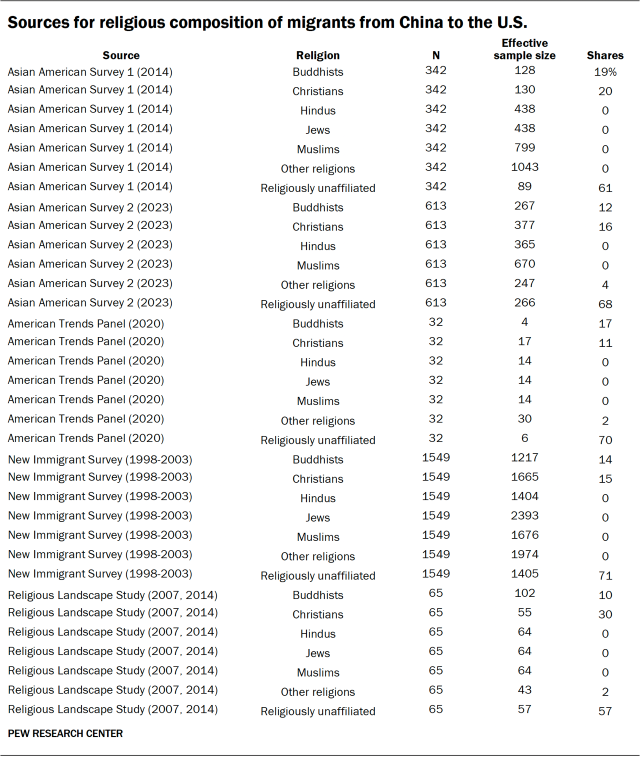 Sources for religious composition of migrants from China to the U.S.

| Source | Religion | N | Effective sample size | Shares |
|---|---|---|---|---|
| Asian American Survey 1 (2014) | Buddhists | 342 | 128 | 19% |
| Asian American Survey 1 (2014) | Christians | 342 | 130 | 20 |
| Asian American Survey 1 (2014) | Hindus | 342 | 438 | 0 |
| Asian American Survey 1 (2014) | Jews | 342 | 438 | 0 |
| Asian American Survey 1 (2014) | Muslims | 342 | 799 | 0 |
| Asian American Survey 1 (2014) | Other religions | 342 | 1043 | 0 |
| Asian American Survey 1 (2014) | Religiously unaffiliated | 342 | 89 | 61 |
| Asian American Survey 2 (2023) | Buddhists | 613 | 267 | 12 |
| Asian American Survey 2 (2023) | Christians | 613 | 377 | 16 |
| Asian American Survey 2 (2023) | Hindus | 613 | 365 | 0 |
| Asian American Survey 2 (2023) | Muslims | 613 | 670 | 0 |
| Asian American Survey 2 (2023) | Other religions | 613 | 247 | 4 |
| Asian American Survey 2 (2023) | Religiously unaffiliated | 613 | 266 | 68 |
| American Trends Panel (2020) | Buddhists | 32 | 4 | 17 |
| American Trends Panel (2020) | Christians | 32 | 17 | 11 |
| American Trends Panel (2020) | Hindus | 32 | 14 | 0 |
| American Trends Panel (2020) | Jews | 32 | 14 | 0 |
| American Trends Panel (2020) | Muslims | 32 | 14 | 0 |
| American Trends Panel (2020) | Other religions | 32 | 30 | 2 |
| American Trends Panel (2020) | Religiously unaffiliated | 32 | 6 | 70 |
| New Immigrant Survey (1998-2003) | Buddhists | 1549 | 1217 | 14 |
| New Immigrant Survey (1998-2003) | Christians | 1549 | 1665 | 15 |
| New Immigrant Survey (1998-2003) | Hindus | 1549 | 1404 | 0 |
| New Immigrant Survey (1998-2003) | Jews | 1549 | 2393 | 0 |
| New Immigrant Survey (1998-2003) | Muslims | 1549 | 1676 | 0 |
| New Immigrant Survey (1998-2003) | Other religions | 1549 | 1974 | 0 |
| New Immigrant Survey (1998-2003) | Religiously unaffiliated | 1549 | 1405 | 71 |
| Religious Landscape Study (2007, 2014) | Buddhists | 65 | 102 | 10 |
| Religious Landscape Study (2007, 2014) | Christians | 65 | 55 | 30 |
| Religious Landscape Study (2007, 2014) | Hindus | 65 | 64 | 0 |
| Religious Landscape Study (2007, 2014) | Jews | 65 | 64 | 0 |
| Religious Landscape Study (2007, 2014) | Muslims | 65 | 64 | 0 |
| Religious Landscape Study (2007, 2014) | Other religions | 65 | 43 | 2 |
| Religious Landscape Study (2007, 2014) | Religiously unaffiliated | 65 | 57 | 57 |

PEW RESEARCH CENTER